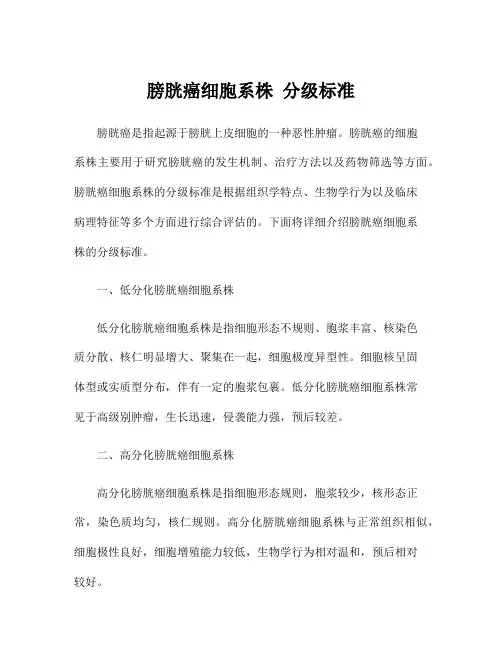 膀胱癌细胞系株 分级标准

膀胱癌是指起源于膀胱上皮细胞的一种恶性肿瘤。膀胱癌的细胞系株主要用于研究膀胱癌的发生机制、治疗方法以及药物筛选等方面。膀胱癌细胞系株的分级标准是根据组织学特点、生物学行为以及临床病理特征等多个方面进行综合评估的。下面将详细介绍膀胱癌细胞系株的分级标准。

一、低分化膀胱癌细胞系株

低分化膀胱癌细胞系株是指细胞形态不规则、胞浆丰富、核染色质分散、核仁明显增大、聚集在一起，细胞极度异型性。细胞核呈固体型或实质型分布，伴有一定的胞浆包裹。低分化膀胱癌细胞系株常见于高级别肿瘤，生长迅速，侵袭能力强，预后较差。

二、高分化膀胱癌细胞系株

高分化膀胱癌细胞系株是指细胞形态规则，胞浆较少，核形态正常，染色质均匀，核仁规则。高分化膀胱癌细胞系株与正常组织相似，细胞极性良好，细胞增殖能力较低，生物学行为相对温和，预后相对较好。